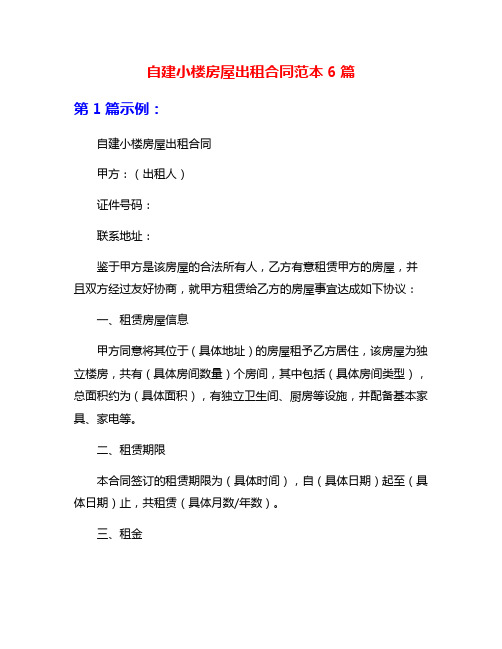 自建小楼房屋出租合同范本 6 篇

第 1 篇示例：

自建小楼房屋出租合同

甲方：（出租人）

证件号码：

联系地址：

鉴于甲方是该房屋的合法所有人，乙方有意租赁甲方的房屋，并且双方经过友好协商，就甲方租赁给乙方的房屋事宜达成如下协议：

一、租赁房屋信息

甲方同意将其位于（具体地址）的房屋租予乙方居住，该房屋为独立楼房，共有（具体房间数量）个房间，其中包括（具体房间类型），总面积约为（具体面积），有独立卫生间、厨房等设施，并配备基本家具、家电等。

二、租赁期限

本合同签订的租赁期限为（具体时间），自（具体日期）起至（具体日期）止，共租赁（具体月数/年数）。

三、租金